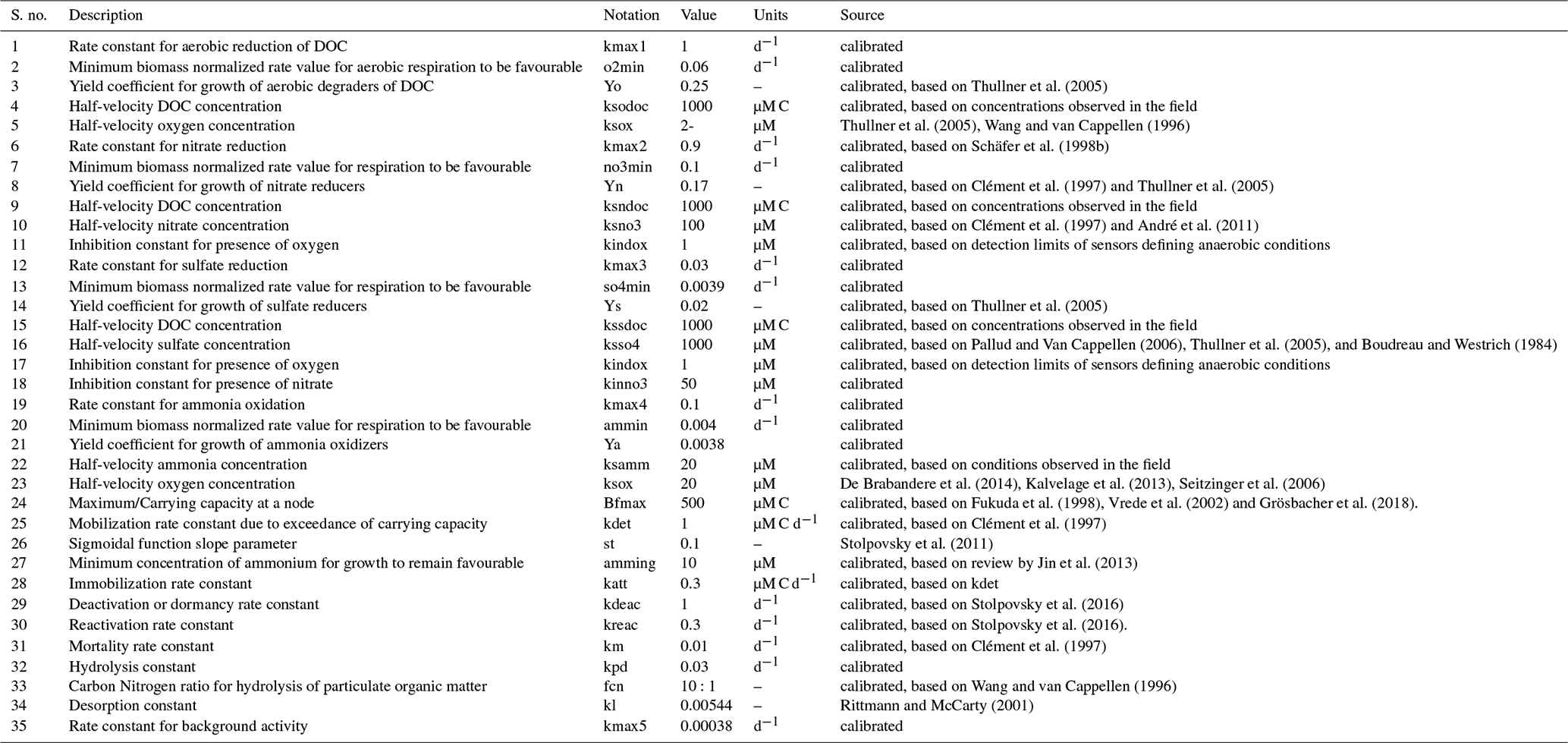 | S. no. | Description | Notation | Value | Units | Source |
|---|---|---|---|---|---|
| 1 | Rate constant for aerobic reduction of DOC | kmax1 | 1 | $d^{-1}$ | calibrated |
| 2 | Minimum biomass normalized rate value for aerobic respiration to be favourable | o2min | 0.06 | $d^{-1}$ | calibrated |
| 3 | Yield coefficient for growth of aerobic degraders of DOC | Yo | 0.25 | – | calibrated, based on Thullner et al. (2005) |
| 4 | Half-velocity DOC concentration | ksodoc | 1000 | µM C | calibrated, based on concentrations observed in the field |
| 5 | Half-velocity oxygen concentration | ksox | 2- | µM | Thullner et al. (2005), Wang and van Cappellen (1996) |
| 6 | Rate constant for nitrate reduction | kmax2 | 0.9 | $d^{-1}$ | calibrated, based on Schäfer et al. (1998b) |
| 7 | Minimum biomass normalized rate value for respiration to be favourable | no3min | 0.1 | $d^{-1}$ | calibrated |
| 8 | Yield coefficient for growth of nitrate reducers | Yn | 0.17 | – | calibrated, based on Clément et al. (1997) and Thullner et al. (2005) |
| 9 | Half-velocity DOC concentration | ksndoc | 1000 | µM C | calibrated, based on concentrations observed in the field |
| 10 | Half-velocity nitrate concentration | ksno3 | 100 | µM | calibrated, based on Clément et al. (1997) and André et al. (2011) |
| 11 | Inhibition constant for presence of oxygen | kindox | 1 | µM | calibrated, based on detection limits of sensors defining anaerobic conditions |
| 12 | Rate constant for sulfate reduction | kmax3 | 0.03 | $d^{-1}$ | calibrated |
| 13 | Minimum biomass normalized rate value for respiration to be favourable | so4min | 0.0039 | $d^{-1}$ | calibrated |
| 14 | Yield coefficient for growth of sulfate reducers | Ys | 0.02 | – | calibrated, based on Thullner et al. (2005) |
| 15 | Half-velocity DOC concentration | kssdoc | 1000 | µM C | calibrated, based on concentrations observed in the field |
| 16 | Half-velocity sulfate concentration | ksso4 | 1000 | µM | calibrated, based on Pallud and Van Cappellen (2006), Thullner et al. (2005), and Boudreau and Westrich (1984) |
| 17 | Inhibition constant for presence of oxygen | kindox | 1 | µM | calibrated, based on detection limits of sensors defining anaerobic conditions |
| 18 | Inhibition constant for presence of nitrate | kinno3 | 50 | µM | calibrated |
| 19 | Rate constant for ammonia oxidation | kmax4 | 0.1 | $d^{-1}$ | calibrated |
| 20 | Minimum biomass normalized rate value for respiration to be favourable | ammin | 0.004 | $d^{-1}$ | calibrated |
| 21 | Yield coefficient for growth of ammonia oxidizers | Ya | 0.0038 | | calibrated |
| 22 | Half-velocity ammonia concentration | ksamm | 20 | µM | calibrated, based on conditions observed in the field |
| 23 | Half-velocity oxygen concentration | ksox | 20 | µM | De Brabandere et al. (2014), Kalvelage et al. (2013), Seitzinger et al. (2006) |
| 24 | Maximum/Carrying capacity at a node | Bfmax | 500 | µM C | calibrated, based on Fukuda et al. (1998), Vrede et al. (2002) and Grösbacher et al. (2018). |
| 25 | Mobilization rate constant due to exceedance of carrying capacity | kdet | 1 | µM C $d^{-1}$ | calibrated, based on Clément et al. (1997) |
| 26 | Sigmoidal function slope parameter | st | 0.1 | – | Stolpovsky et al. (2011) |
| 27 | Minimum concentration of ammonium for growth to remain favourable | amming | 10 | µM | calibrated, based on review by Jin et al. (2013) |
| 28 | Immobilization rate constant | katt | 0.3 | µM C $d^{-1}$ | calibrated, based on kdet |
| 29 | Deactivation or dormancy rate constant | kdeac | 1 | $d^{-1}$ | calibrated, based on Stolpovsky et al. (2016) |
| 30 | Reactivation rate constant | kreac | 0.3 | $d^{-1}$ | calibrated, based on Stolpovsky et al. (2016). |
| 31 | Mortality rate constant | km | 0.01 | $d^{-1}$ | calibrated, based on Clément et al. (1997) |
| 32 | Hydrolysis constant | kpd | 0.03 | $d^{-1}$ | calibrated |
| 33 | Carbon Nitrogen ratio for hydrolysis of particulate organic matter | fcn | 10 : 1 | – | calibrated, based on Wang and van Cappellen (1996) |
| 34 | Desorption constant | kl | 0.00544 | – | Rittmann and McCarty (2001) |
| 35 | Rate constant for background activity | kmax5 | 0.00038 | $d^{-1}$ | calibrated |